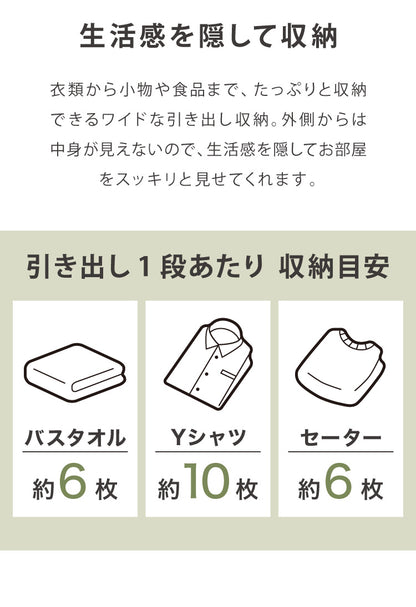 生活感を隠して収納

衣類から小物や食品まで、たっぷりと収納できるワイドな引き出し収納。外側からは中身が見えないので、生活感を隠してお部屋をスッキリと見せてくれます。

引き出し１段あたり 収納目安

バスタオル
約6枚

Yシャツ
約10枚

セーター
約6枚